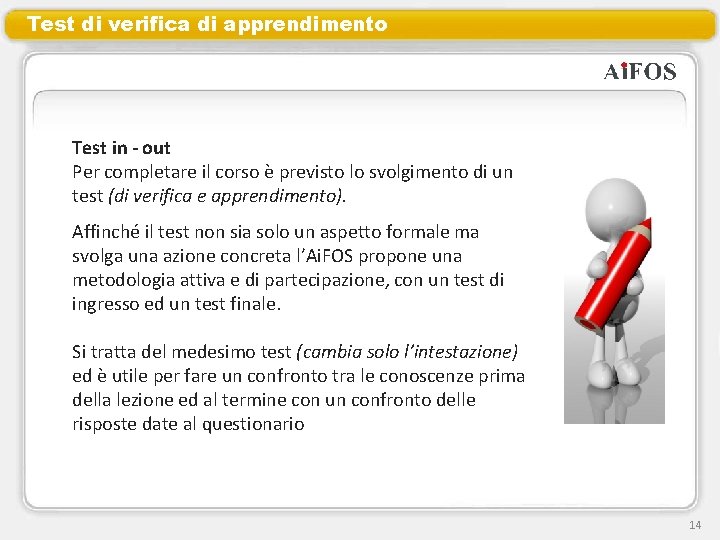 Test di verifica di apprendimento

AiFOS

Test in - out
Per completare il corso è previsto lo svolgimento di un test (di verifica e apprendimento).

Affinché il test non sia solo un aspetto formale ma svolga una azione concreta l'AiFOS propone una metodologia attiva e di partecipazione, con un test di ingresso ed un test finale.

Si tratta del medesimo test (cambia solo l'intestazione) ed è utile per fare un confronto tra le conoscenze prima della lezione ed al termine con un confronto delle risposte date al questionario

14